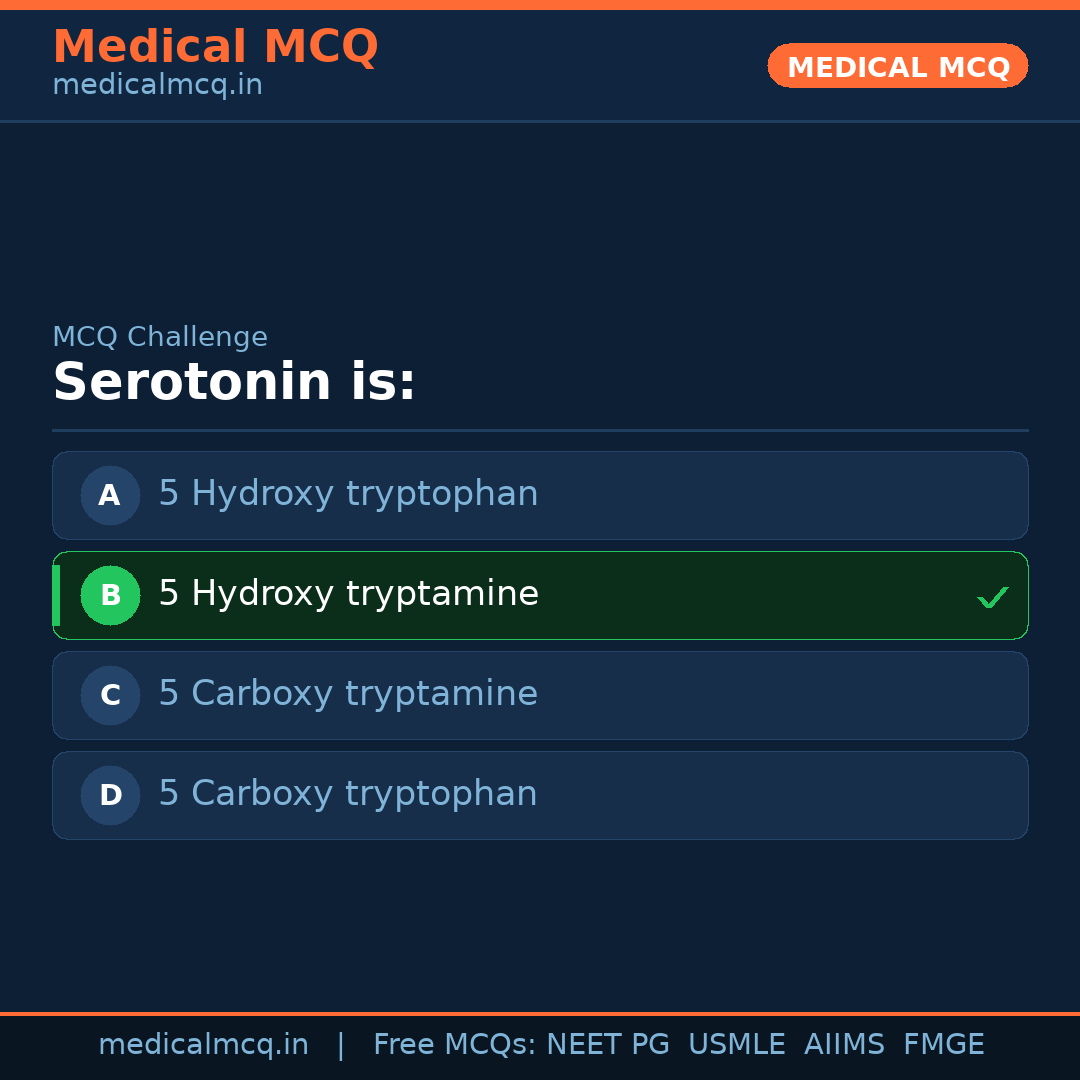 Medical MCQ
medicalmcq.in

MEDICAL MCQ

MCQ Challenge

Serotonin is:

A 5 Hydroxy tryptophan

B 5 Hydroxy tryptamine ✓

C 5 Carboxy tryptamine

D 5 Carboxy tryptophan

medicalmcq.in | Free MCQs: NEET PG USMLE AIIMS FMGE